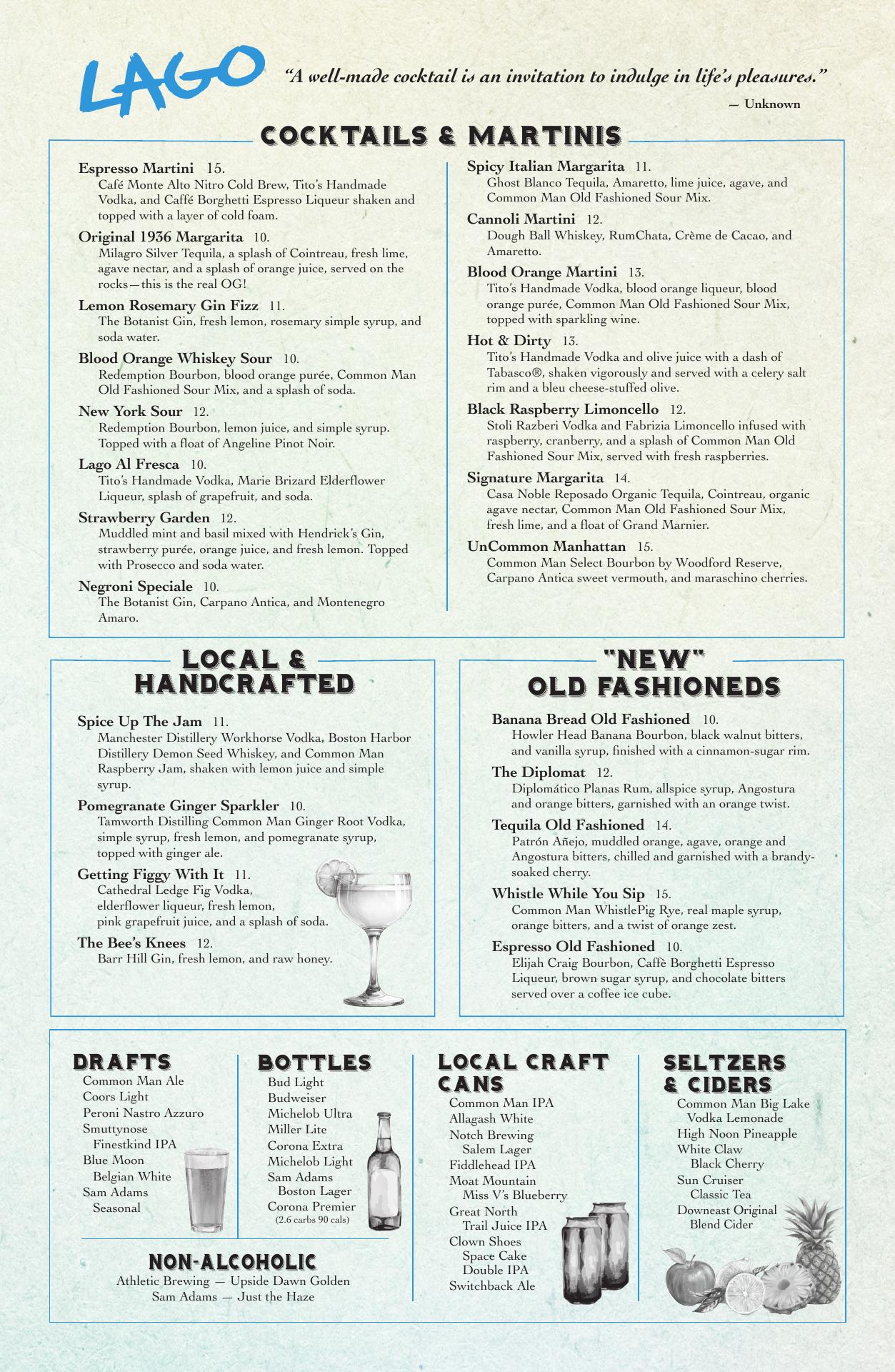 LAGO

"A well-made cocktail is an invitation to indulge in life's pleasures."
— Unknown

COCKTAILS & MARTINIS

Espresso Martini 15.
Café Monte Alto Nitro Cold Brew, Tito's Handmade Vodka, and Caffé Borghetti Espresso Liqueur shaken and topped with a layer of cold foam.

Original 1936 Margarita 10.
Milagro Silver Tequila, a splash of Cointreau, fresh lime, agave nectar, and a splash of orange juice, served on the rocks—this is the real OG!

Lemon Rosemary Gin Fizz 11.
The Botanist Gin, fresh lemon, rosemary simple syrup, and soda water.

Blood Orange Whiskey Sour 10.
Redemption Bourbon, blood orange purée, Common Man Old Fashioned Sour Mix, and a splash of soda.

New York Sour 12.
Redemption Bourbon, lemon juice, and simple syrup. Topped with a float of Angeline Pinot Noir.

Lago Al Fresca 10.
Tito's Handmade Vodka, Marie Brizard Elderflower Liqueur, splash of grapefruit, and soda.

Strawberry Garden 12.
Muddled mint and basil mixed with Hendrick's Gin, strawberry purée, orange juice, and fresh lemon. Topped with Prosecco and soda water.

Negroni Speciale 10.
The Botanist Gin, Carpano Antica, and Montenegro Amaro.

Spicy Italian Margarita 11.
Ghost Blanco Tequila, Amaretto, lime juice, agave, and Common Man Old Fashioned Sour Mix.

Cannoli Martini 12.
Dough Ball Whiskey, RumChata, Crème de Cacao, and Amaretto.

Blood Orange Martini 13.
Tito's Handmade Vodka, blood orange liqueur, blood orange purée, Common Man Old Fashioned Sour Mix, topped with sparkling wine.

Hot & Dirty 13.
Tito's Handmade Vodka and olive juice with a dash of Tabasco®, shaken vigorously and served with a celery salt rim and a bleu cheese-stuffed olive.

Black Raspberry Limoncello 12.
Stoli Razberi Vodka and Fabrizia Limoncello infused with raspberry, cranberry, and a splash of Common Man Old Fashioned Sour Mix, served with fresh raspberries.

Signature Margarita 14.
Casa Noble Reposado Organic Tequila, Cointreau, organic agave nectar, Common Man Old Fashioned Sour Mix, fresh lime, and a float of Grand Marnier.

UnCommon Manhattan 15.
Common Man Select Bourbon by Woodford Reserve, Carpano Antica sweet vermouth, and maraschino cherries.

LOCAL & HANDCRAFTED

Spice Up The Jam 11.
Manchester Distillery Workhorse Vodka, Boston Harbor Distillery Demon Seed Whiskey, and Common Man Raspberry Jam, shaken with lemon juice and simple syrup.

Pomegranate Ginger Sparkler 10.
Tamworth Distilling Common Man Ginger Root Vodka, simple syrup, fresh lemon, and pomegranate syrup, topped with ginger ale.

Getting Figgy With It 11.
Cathedral Ledge Fig Vodka, elderflower liqueur, fresh lemon, pink grapefruit juice, and a splash of soda.

The Bee's Knees 12.
Barr Hill Gin, fresh lemon, and raw honey.

"NEW" OLD FASHIONEDS

Banana Bread Old Fashioned 10.
Howler Head Banana Bourbon, black walnut bitters, and vanilla syrup, finished with a cinnamon-sugar rim.

The Diplomat 12.
Diplomático Planas Rum, allspice syrup, Angostura and orange bitters, garnished with an orange twist.

Tequila Old Fashioned 14.
Patrón Añejo, muddled orange, agave, orange and Angostura bitters, chilled and garnished with a brandy-soaked cherry.

Whistle While You Sip 15.
Common Man WhistlePig Rye, real maple syrup, orange bitters, and a twist of orange zest.

Espresso Old Fashioned 10.
Elijah Craig Bourbon, Caffè Borghetti Espresso Liqueur, brown sugar syrup, and chocolate bitters served over a coffee ice cube.

DRAFTS
Common Man Ale
Coors Light
Peroni Nastro Azzuro
Smuttynose Finestkind IPA
Blue Moon Belgian White
Sam Adams Seasonal

BOTTLES
Bud Light
Budweiser
Michelob Ultra
Miller Lite
Corona Extra
Michelob Light
Sam Adams Boston Lager
Corona Premier (2.6 carbs 90 cals)

NON-ALCOHOLIC
Athletic Brewing — Upside Dawn Golden
Sam Adams — Just the Haze

LOCAL CRAFT CANS
Common Man IPA
Allagash White
Notch Brewing Salem Lager
Fiddlehead IPA
Moat Mountain Miss V's Blueberry
Great North Trail Juice IPA
Clown Shoes Space Cake Double IPA
Switchback Ale

SELTZERS & CIDERS
Common Man Big Lake Vodka Lemonade
High Noon Pineapple
White Claw Black Cherry
Sun Cruiser Classic Tea
Downeast Original Blend Cider